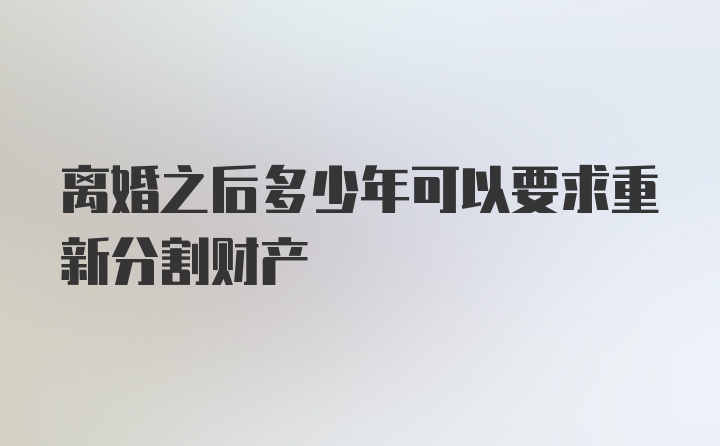 离婚之后多少年可以要求重新分割财产